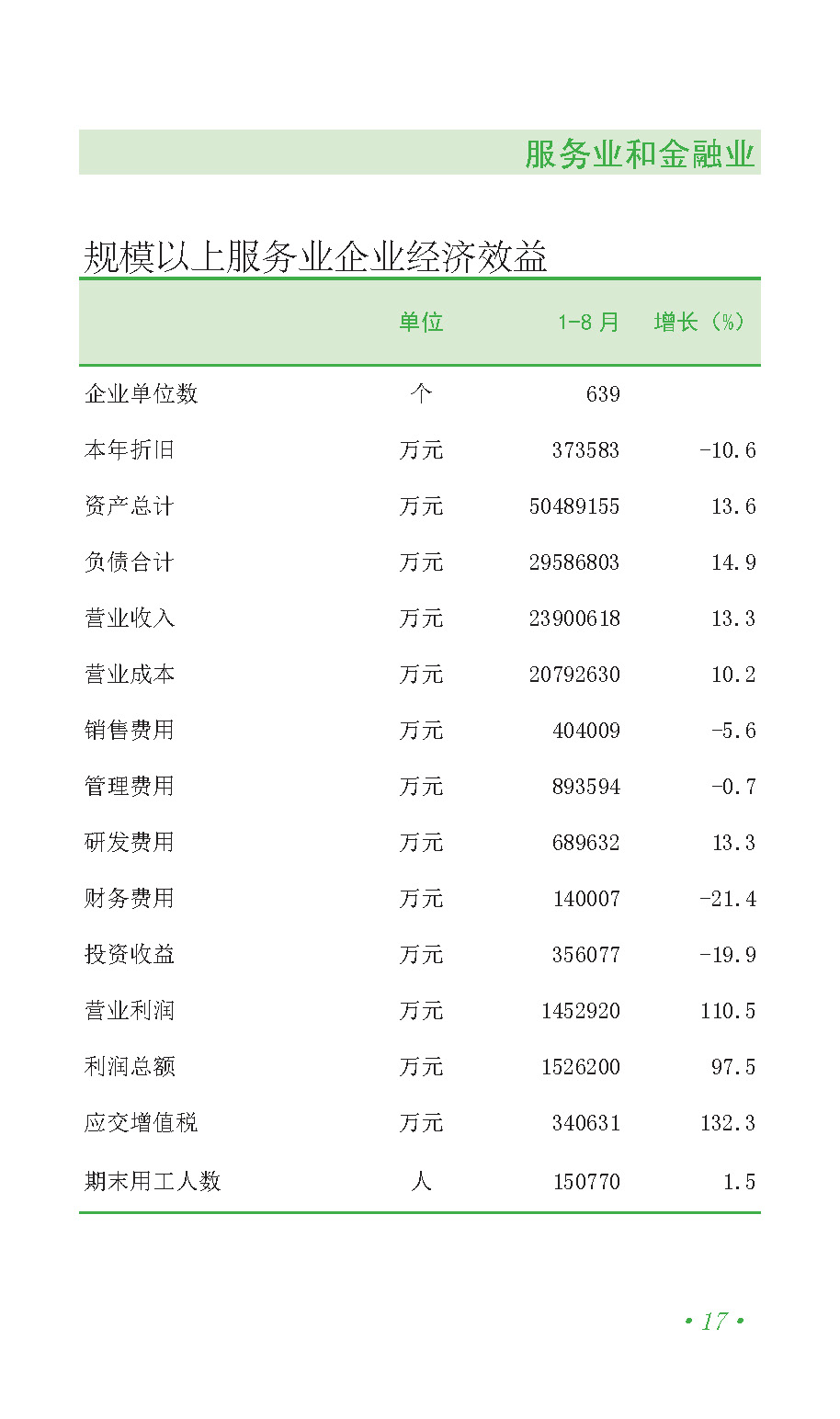 服务业和金融业

规模以上服务业企业经济效益

|  | 单位 | 1-8月 | 增长（%） |
|---|---|---|---|
| 企业单位数 | 个 | 639 |  |
| 本年折旧 | 万元 | 373583 | -10.6 |
| 资产总计 | 万元 | 50489155 | 13.6 |
| 负债合计 | 万元 | 29586803 | 14.9 |
| 营业收入 | 万元 | 23900618 | 13.3 |
| 营业成本 | 万元 | 20792630 | 10.2 |
| 销售费用 | 万元 | 404009 | -5.6 |
| 管理费用 | 万元 | 893594 | -0.7 |
| 研发费用 | 万元 | 689632 | 13.3 |
| 财务费用 | 万元 | 140007 | -21.4 |
| 投资收益 | 万元 | 356077 | -19.9 |
| 营业利润 | 万元 | 1452920 | 110.5 |
| 利润总额 | 万元 | 1526200 | 97.5 |
| 应交增值税 | 万元 | 340631 | 132.3 |
| 期末用工人数 | 人 | 150770 | 1.5 |

• 17 •